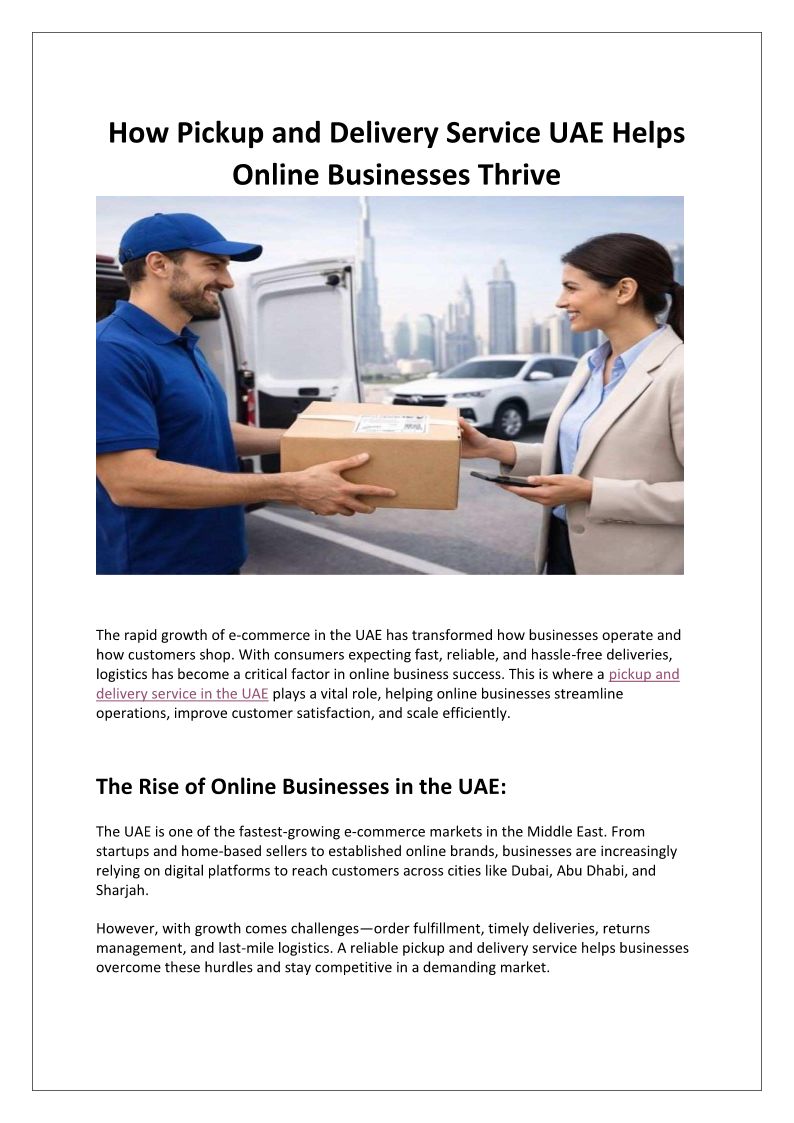 How Pickup and Delivery Service UAE Helps Online Businesses Thrive

The rapid growth of e-commerce in the UAE has transformed how businesses operate and how customers shop. With consumers expecting fast, reliable, and hassle-free deliveries, logistics has become a critical factor in online business success. This is where a pickup and delivery service in the UAE plays a vital role, helping online businesses streamline operations, improve customer satisfaction, and scale efficiently.

The Rise of Online Businesses in the UAE:

The UAE is one of the fastest-growing e-commerce markets in the Middle East. From startups and home-based sellers to established online brands, businesses are increasingly relying on digital platforms to reach customers across cities like Dubai, Abu Dhabi, and Sharjah.

However, with growth comes challenges—order fulfillment, timely deliveries, returns management, and last-mile logistics. A reliable pickup and delivery service helps businesses overcome these hurdles and stay competitive in a demanding market.